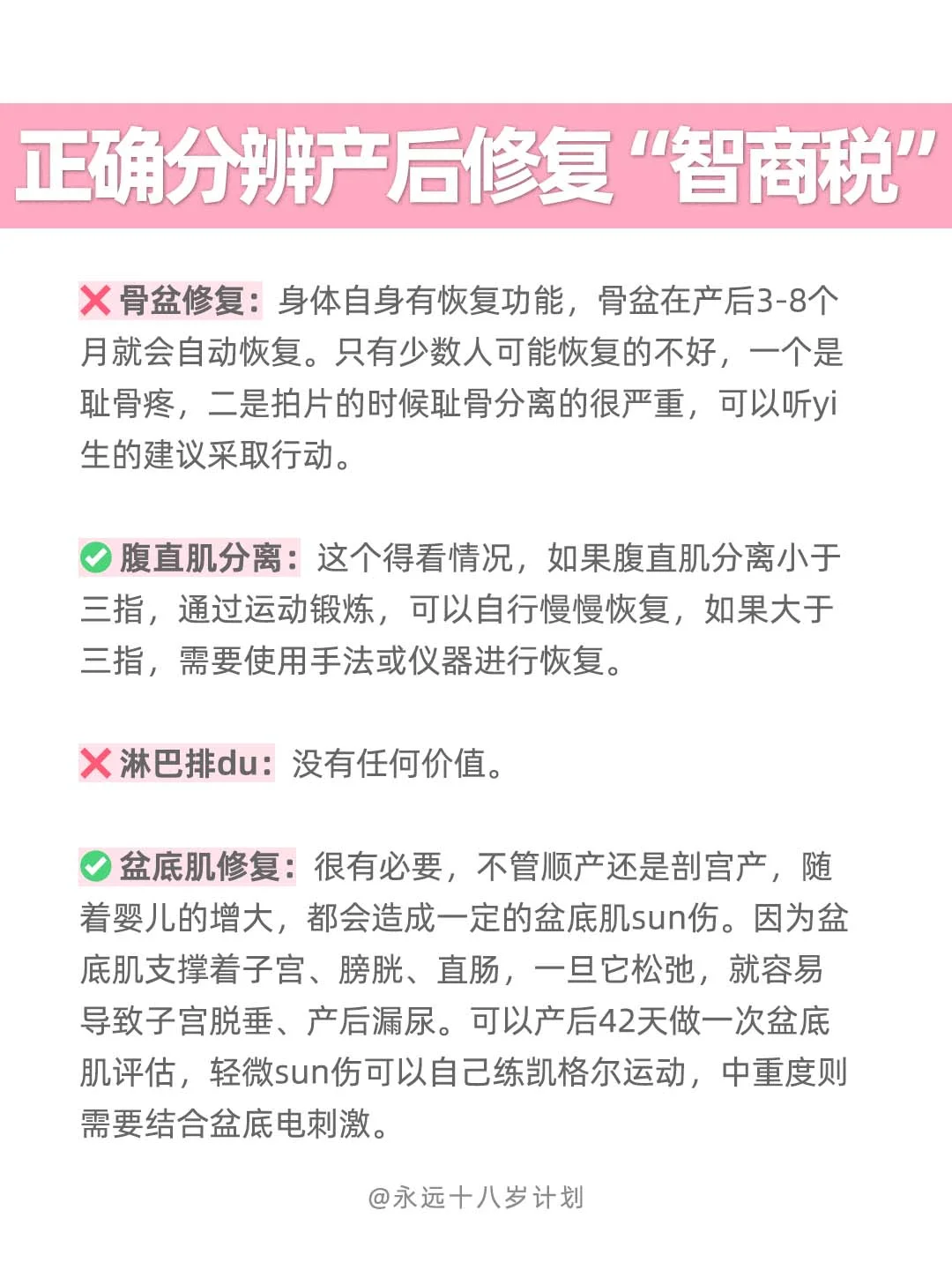 正确分辨产后修复“智商税”

❌骨盆修复：身体自身有恢复功能，骨盆在产后3-8个月就会自动恢复。只有少数人可能恢复的不好，一个是耻骨疼，二是拍片的时候耻骨分离的很严重，可以听yi生的建议采取行动。

✅腹直肌分离：这个得看情况，如果腹直肌分离小于三指，通过运动锻炼，可以自行慢慢恢复，如果大于三指，需要使用手法或仪器进行恢复。

❌淋巴排du：没有任何价值。

✅盆底肌修复：很有必要，不管顺产还是剖宫产，随着婴儿的增大，都会造成一定的盆底肌sun伤。因为盆底肌支撑着子宫、膀胱、直肠，一旦它松弛，就容易导致子宫脱垂、产后漏尿。可以产后42天做一次盆底肌评估，轻微sun伤可以自己练凯格尔运动，中重度则需要结合盆底电刺激。

@永远十八岁计划